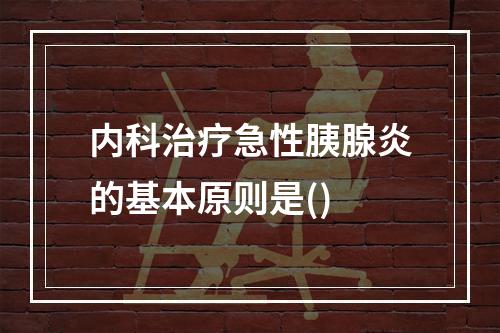 内科治疗急性胰腺炎的基本原则是()